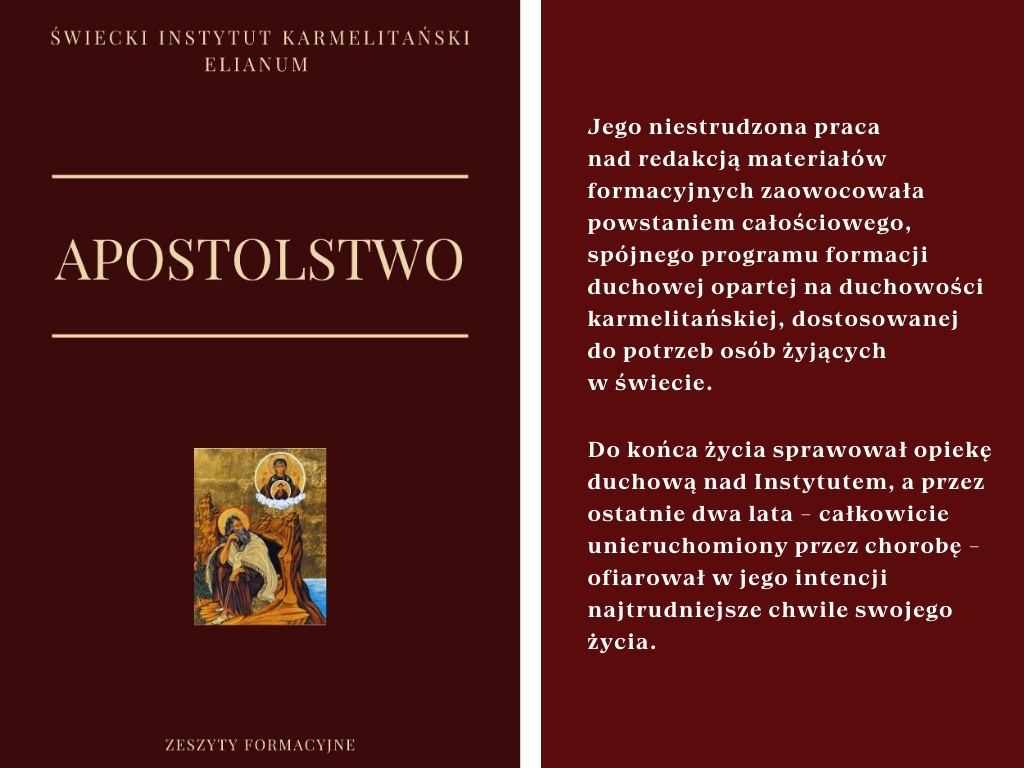 ŚWIECKI INSTYTUT KARMELITAŃSKI
ELIANUM

APOSTOLSTWO

ZESZYTY FORMACYJNE

Jego niestrudzona praca nad redakcją materiałów formacyjnych zaowocowała powstaniem całościowego, spójnego programu formacji duchowej opartej na duchowości karmelitańskiej, dostosowanej do potrzeb osób żyjących w świecie.

Do końca życia sprawował opiekę duchową nad Instytutem, a przez ostatnie dwa lata – całkowicie unieruchomiony przez chorobę – ofiarował w jego intencji najtrudniejsze chwile swojego życia.